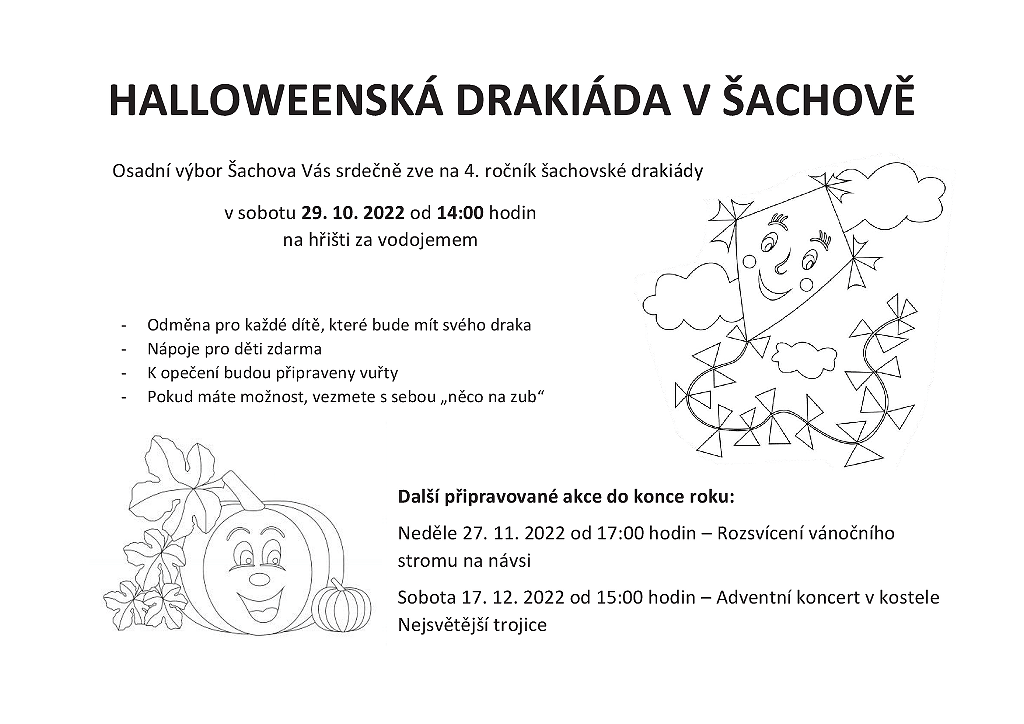 HALLOWEENSKÁ DRAKIÁDA V ŠACHOVĚ

Osadní výbor Šachova Vás srdečně zve na 4. ročník šachovské drakiády

v sobotu 29. 10. 2022 od 14:00 hodin
na hřišti za vodojemem

- Odměna pro každé dítě, které bude mít svého draka
- Nápoje pro děti zdarma
- K opečení budou připraveny vuřty
- Pokud máte možnost, vezmete s sebou „něco na zub“

Další připravované akce do konce roku:

Neděle 27. 11. 2022 od 17:00 hodin – Rozsvícení vánočního stromu na návsi

Sobota 17. 12. 2022 od 15:00 hodin – Adventní koncert v kostele Nejsvětější trojice